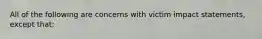 All of the following are concerns with victim impact statements, except that: